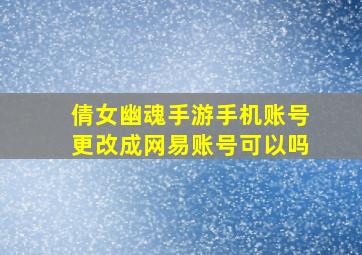 倩女幽魂手游手机账号更改成网易账号可以吗